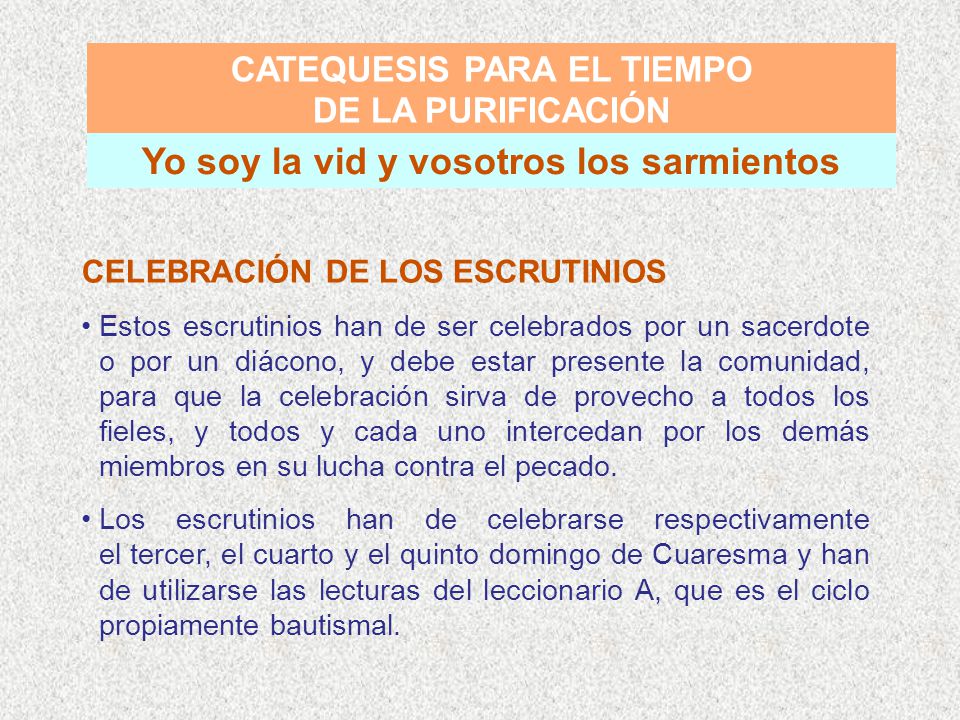 CATEQUESIS PARA EL TIEMPO
DE LA PURIFICACIÓN

Yo soy la vid y vosotros los sarmientos

CELEBRACIÓN DE LOS ESCRUTINIOS

• Estos escrutinios han de ser celebrados por un sacerdote o por un diácono, y debe estar presente la comunidad, para que la celebración sirva de provecho a todos los fieles, y todos y cada uno intercedan por los demás miembros en su lucha contra el pecado.

• Los escrutinios han de celebrarse respectivamente el tercer, el cuarto y el quinto domingo de Cuaresma y han de utilizarse las lecturas del leccionario A, que es el ciclo propiamente bautismal.